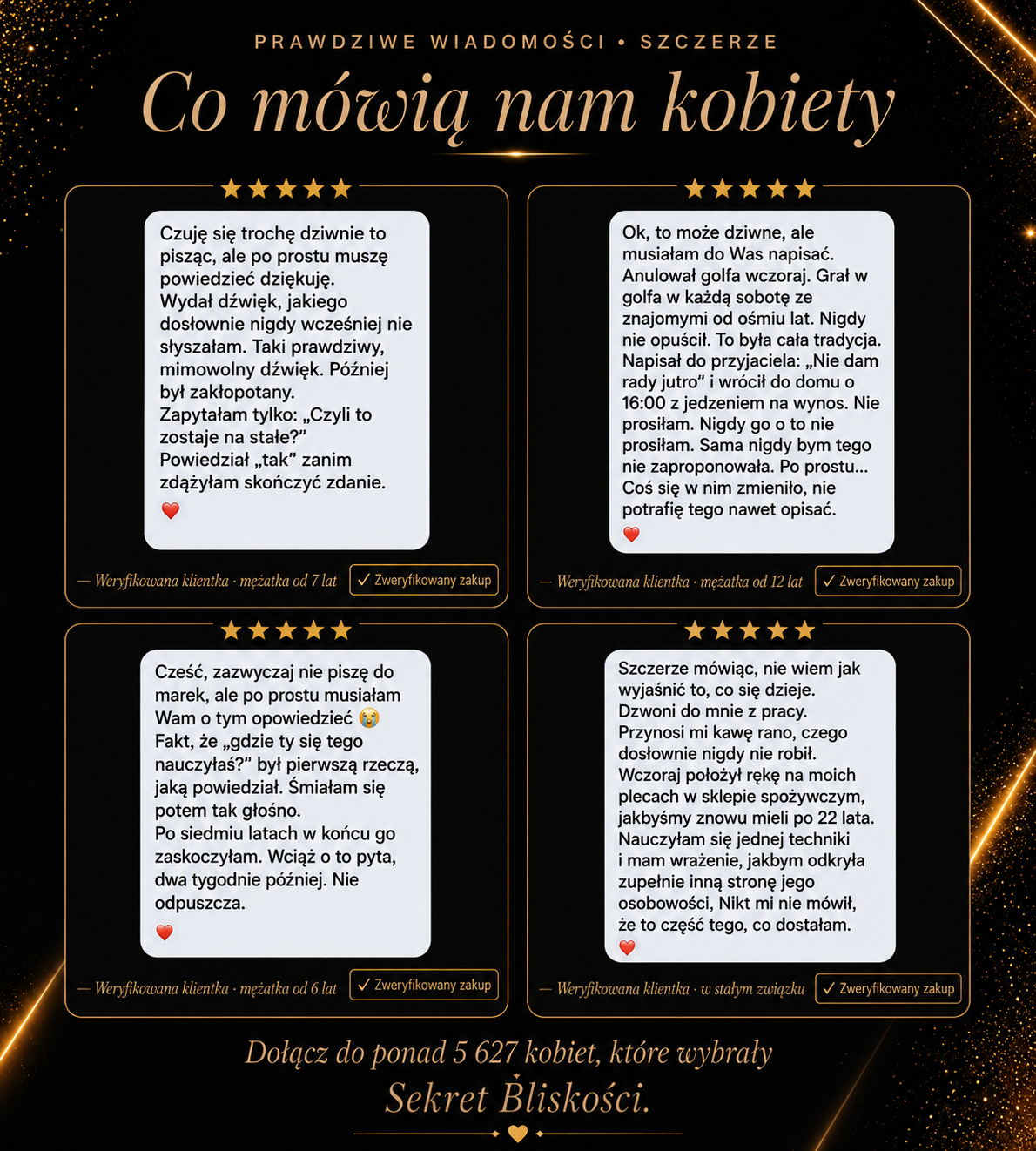 PRAWDZIWE WIADOMOŚCI • SZCZERZE

Co mówią nam kobiety

★★★★★

Czuję się trochę dziwnie to pisząc, ale po prostu muszę powiedzieć dziękuję.
Wydał dźwięk, jakiego dosłownie nigdy wcześniej nie słyszałam. Taki prawdziwy, mimowolny dźwięk. Później był zakłopotany.
Zapytałam tylko: „Czyli to zostaje na stałe?"
Powiedział „tak" zanim zdążyłam skończyć zdanie.
❤️

— Weryfikowana klientka · mężatka od 7 lat ✓ Zweryfikowany zakup

★★★★★

Ok, to może dziwne, ale musiałam do Was napisać. Anulował golfa wczoraj. Grał w golfa w każdą sobotę ze znajomymi od ośmiu lat. Nigdy nie opuścił. To była cała tradycja. Napisał do przyjaciela: „Nie dam rady jutro" i wrócił do domu o 16:00 z jedzeniem na wynos. Nie prosiłam. Nigdy go o to nie prosiłam. Sama nigdy bym tego nie zaproponowała. Po prostu... Coś się w nim zmieniło, nie potrafię tego nawet opisać.
❤️

— Weryfikowana klientka · mężatka od 12 lat ✓ Zweryfikowany zakup

★★★★★

Cześć, zazwyczaj nie piszę do marek, ale po prostu musiałam Wam o tym opowiedzieć 😭
Fakt, że „gdzie ty się tego nauczyłaś?" był pierwszą rzeczą, jaką powiedział. Śmiałam się potem tak głośno.
Po siedmiu latach w końcu go zaskoczyłam. Wciąż o to pyta, dwa tygodnie później. Nie odpuszcza.
❤️

— Weryfikowana klientka · mężatka od 6 lat ✓ Zweryfikowany zakup

★★★★★

Szczerze mówiąc, nie wiem jak wyjaśnić to, co się dzieje.
Dzwoni do mnie z pracy.
Przynosi mi kawę rano, czego dosłownie nigdy nie robił.
Wczoraj położył rękę na moich plecach w sklepie spożywczym, jakbyśmy znowu mieli po 22 lata.
Nauczyłam się jednej techniki i mam wrażenie, jakbym odkryła zupełnie inną stronę jego osobowości, Nikt mi nie mówił, że to część tego, co dostałam.
❤️

— Weryfikowana klientka · w stałym związku ✓ Zweryfikowany zakup

Dołącz do ponad 5 627 kobiet, które wybrały
Sekret Bliskości.